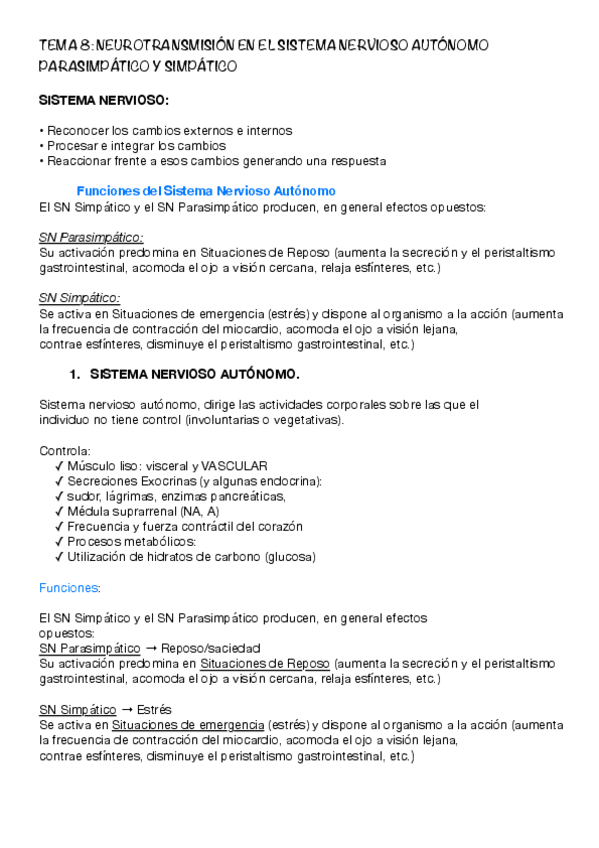 TEMA 8: NEUROTRANSMISIÓN EN EL SISTEMA NERVIOSO AUTÓNOMO PARASIMPÁTICO Y SIMPÁTICO

SISTEMA NERVIOSO:

• Reconocer los cambios externos e internos
• Procesar e integrar los cambios
• Reaccionar frente a esos cambios generando una respuesta

Funciones del Sistema Nervioso Autónomo
El SN Simpático y el SN Parasimpático producen, en general efectos opuestos:

SN Parasimpático:
Su activación predomina en Situaciones de Reposo (aumenta la secreción y el peristaltismo gastrointestinal, acomoda el ojo a visión cercana, relaja esfínteres, etc.)

SN Simpático:
Se activa en Situaciones de emergencia (estrés) y dispone al organismo a la acción (aumenta la frecuencia de contracción del miocardio, acomoda el ojo a visión lejana, contrae esfínteres, disminuye el peristaltismo gastrointestinal, etc.)

1. SISTEMA NERVIOSO AUTÓNOMO.

Sistema nervioso autónomo, dirige las actividades corporales sobre las que el individuo no tiene control (involuntarias o vegetativas).

Controla:
✓ Músculo liso: visceral y VASCULAR
✓ Secreciones Exocrinas (y algunas endocrina):
✓ sudor, lágrimas, enzimas pancreáticas,
✓ Médula suprarrenal (NA, A)
✓ Frecuencia y fuerza contráctil del corazón
✓ Procesos metabólicos:
✓ Utilización de hidratos de carbono (glucosa)

Funciones:

El SN Simpático y el SN Parasimpático producen, en general efectos opuestos:
SN Parasimpático → Reposo/saciedad
Su activación predomina en Situaciones de Reposo (aumenta la secreción y el peristaltismo gastrointestinal, acomoda el ojo a visión cercana, relaja esfínteres, etc.)

SN Simpático → Estrés
Se activa en Situaciones de emergencia (estrés) y dispone al organismo a la acción (aumenta la frecuencia de contracción del miocardio, acomoda el ojo a visión lejana, contrae esfínteres, disminuye el peristaltismo gastrointestinal, etc.)